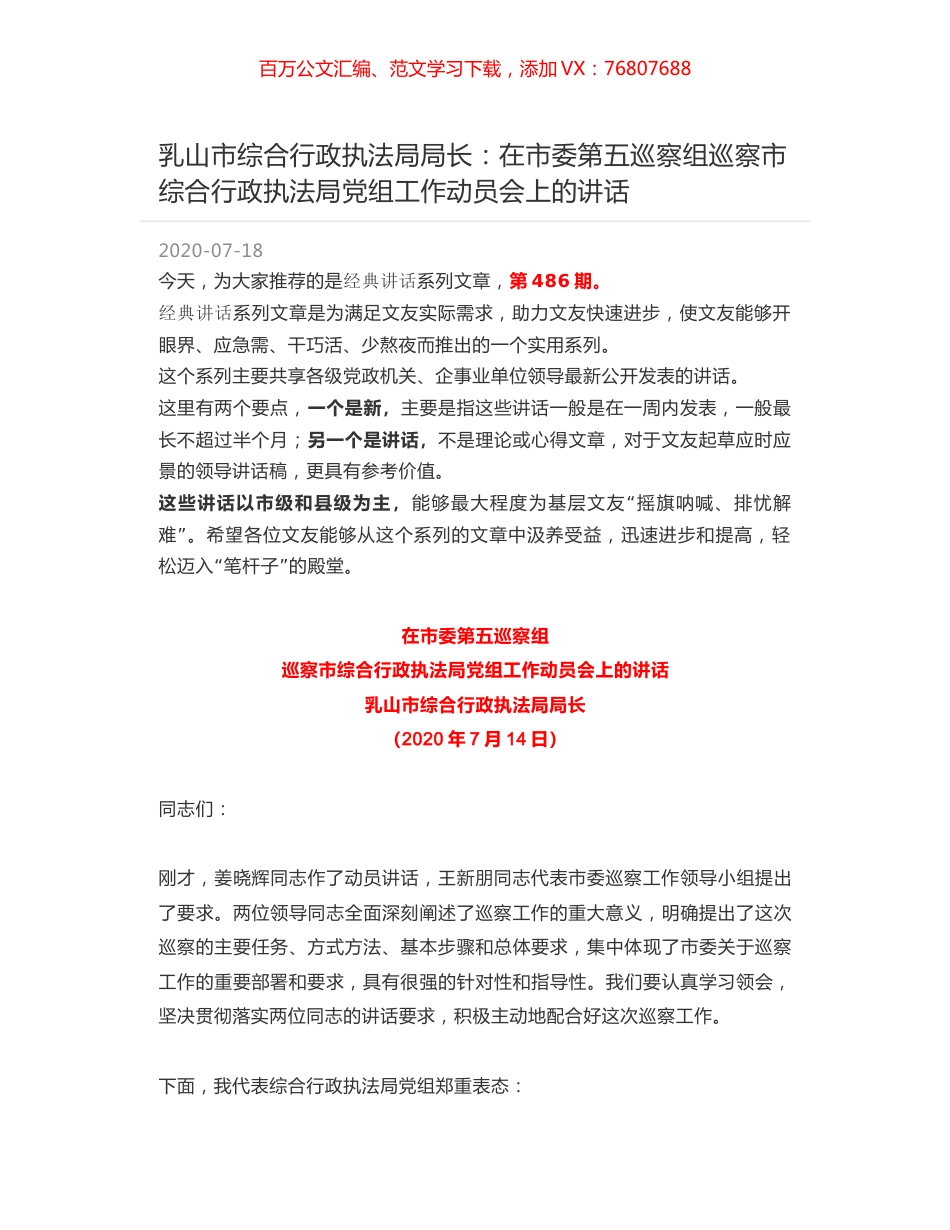 百万公文汇编、范文学习下载，添加 VX：76807688

乳山市综合行政执法局局长：在市委第五巡察组巡察市综合行政执法局党组工作动员会上的讲话

2020-07-18
今天，为大家推荐的是经典讲话系列文章，第 486 期。
经典讲话系列文章是为满足文友实际需求，助力文友快速进步，使文友能够开眼界、应急需、干巧活、少熬夜而推出的一个实用系列。
这个系列主要共享各级党政机关、企事业单位领导最新公开发表的讲话。
这里有两个要点，一个是新，主要是指这些讲话一般是在一周内发表，一般最长不超过半个月；另一个是讲话，不是理论或心得文章，对于文友起草应时应景的领导讲话稿，更具有参考价值。
这些讲话以市级和县级为主，能够最大程度为基层文友“摇旗呐喊、排忧解难”。希望各位文友能够从这个系列的文章中汲养受益，迅速进步和提高，轻松迈入“笔杆子”的殿堂。

在市委第五巡察组
巡察市综合行政执法局党组工作动员会上的讲话
乳山市综合行政执法局局长
（2020 年 7 月 14 日）

同志们：

刚才，姜晓辉同志作了动员讲话，王新朋同志代表市委巡察工作领导小组提出了要求。两位领导同志全面深刻阐述了巡察工作的重大意义，明确提出了这次巡察的主要任务、方式方法、基本步骤和总体要求，集中体现了市委关于巡察工作的重要部署和要求，具有很强的针对性和指导性。我们要认真学习领会，坚决贯彻落实两位同志的讲话要求，积极主动地配合好这次巡察工作。

下面，我代表综合行政执法局党组郑重表态：